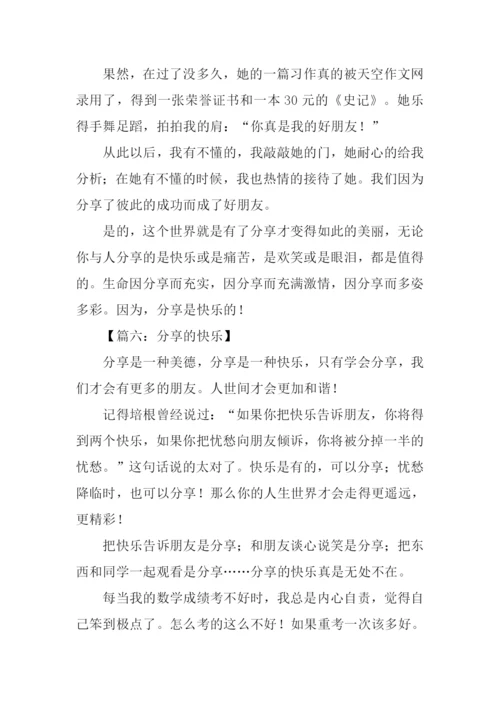 果然，在过了没多久，她的一篇习作真的被天空作文网录用了，得到一张荣誉证书和一本 30 元的《史记》。她乐得手舞足蹈，拍拍我的肩：“你真是我的好朋友！”

从此以后，我有不懂的，我敲敲她的门，她耐心的给我分析；在她有不懂的时候，我也热情的接待了她。我们因为分享了彼此的成功而成了好朋友。

是的，这个世界就是有了分享才变得如此的美丽，无论你与人分享的是快乐或是痛苦，是欢笑或是眼泪，都是值得的。生命因分享而充实，因分享而充满激情，因分享而多姿多彩。因为，分享是快乐的！

【篇六：分享的快乐】

分享是一种美德，分享是一种快乐，只有学会分享，我们才会有更多的朋友。人世间才会更加和谐！

记得培根曾经说过：“如果你把快乐告诉朋友，你将得到两个快乐，如果你把忧愁向朋友倾诉，你将被分掉一半的忧愁。”这句话说的太对了。快乐是有的，可以分享；忧愁降临时，也可以分享！那么你的人生世界才会走得更遥远，更精彩！

把快乐告诉朋友是分享；和朋友谈心说笑是分享；把东西和同学一起观看是分享……分享的快乐真是无处不在。

每当我的数学成绩考不好时，我总是内心自责，觉得自己笨到极点了。怎么考的这么不好！如果重考一次该多好。